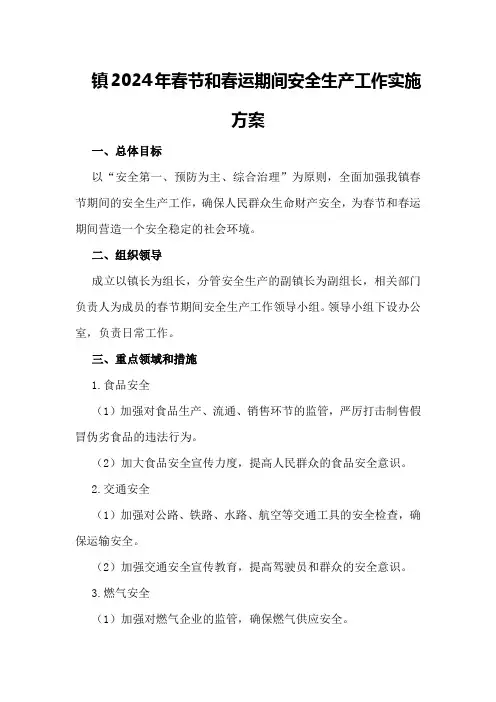 镇2024年春节和春运期间安全生产工作实施方案

一、总体目标

以“安全第一、预防为主、综合治理”为原则，全面加强我镇春节期间的安全生产工作，确保人民群众生命财产安全，为春节和春运期间营造一个安全稳定的社会环境。

二、组织领导

成立以镇长为组长，分管安全生产的副镇长为副组长，相关部门负责人为成员的春节期间安全生产工作领导小组。领导小组下设办公室，负责日常工作。

三、重点领域和措施

1.食品安全

（1）加强对食品生产、流通、销售环节的监管，严厉打击制售假冒伪劣食品的违法行为。

（2）加大食品安全宣传力度，提高人民群众的食品安全意识。

2.交通安全

（1）加强对公路、铁路、水路、航空等交通工具的安全检查，确保运输安全。

（2）加强交通安全宣传教育，提高驾驶员和群众的安全意识。

3.燃气安全

（1）加强对燃气企业的监管，确保燃气供应安全。